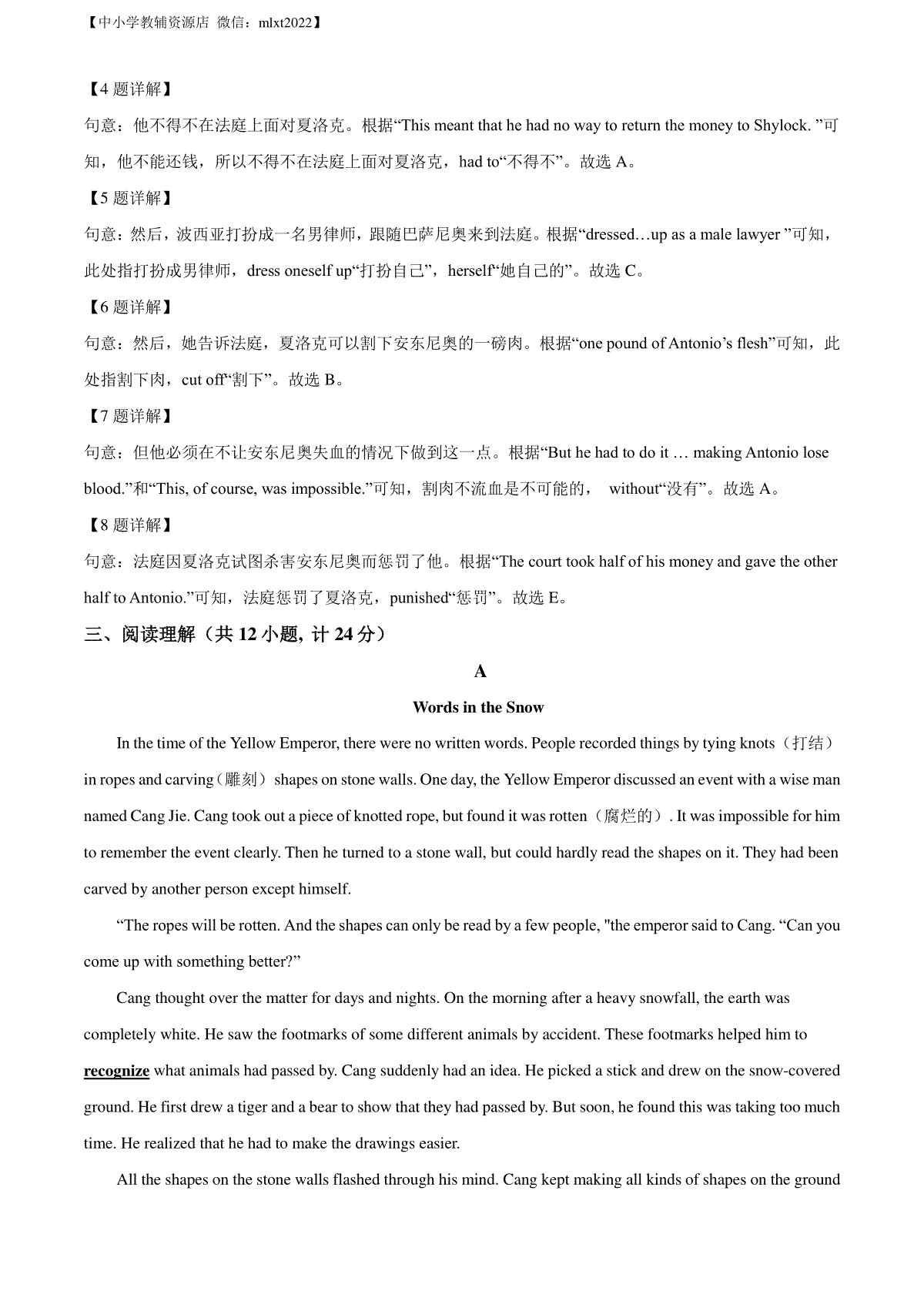 【中小学教辅资源店 微信：mlxt2022】

【4 题详解】

句意：他不得不在法庭上面对夏洛克。根据“This meant that he had no way to return the money to Shylock. ”可知，他不能还钱，所以不得不在法庭上面对夏洛克，had to“不得不”。故选 A。

【5 题详解】

句意：然后，波西亚打扮成一名男律师，跟随巴萨尼奥来到法庭。根据“dressed…up as a male lawyer ”可知，此处指打扮成男律师，dress oneself up“打扮自己”，herself“她自己的”。故选 C。

【6 题详解】

句意：然后，她告诉法庭，夏洛克可以割下安东尼奥的一磅肉。根据“one pound of Antonio’s flesh”可知，此处指割下肉，cut off“割下”。故选 B。

【7 题详解】

句意：但他必须在不让安东尼奥失血的情况下做到这一点。根据“But he had to do it … making Antonio lose blood.”和“This, of course, was impossible.”可知，割肉不流血是不可能的， without“没有”。故选 A。

【8 题详解】

句意：法庭因夏洛克试图杀害安东尼奥而惩罚了他。根据“The court took half of his money and gave the other half to Antonio.”可知，法庭惩罚了夏洛克，punished“惩罚”。故选 E。

三、阅读理解（共 12 小题, 计 24 分）

A

Words in the Snow

In the time of the Yellow Emperor, there were no written words. People recorded things by tying knots（打结）in ropes and carving（雕刻）shapes on stone walls. One day, the Yellow Emperor discussed an event with a wise man named Cang Jie. Cang took out a piece of knotted rope, but found it was rotten（腐烂的）. It was impossible for him to remember the event clearly. Then he turned to a stone wall, but could hardly read the shapes on it. They had been carved by another person except himself.

“The ropes will be rotten. And the shapes can only be read by a few people, "the emperor said to Cang. “Can you come up with something better?”

Cang thought over the matter for days and nights. On the morning after a heavy snowfall, the earth was completely white. He saw the footmarks of some different animals by accident. These footmarks helped him to recognize what animals had passed by. Cang suddenly had an idea. He picked a stick and drew on the snow-covered ground. He first drew a tiger and a bear to show that they had passed by. But soon, he found this was taking too much time. He realized that he had to make the drawings easier.

All the shapes on the stone walls flashed through his mind. Cang kept making all kinds of shapes on the ground